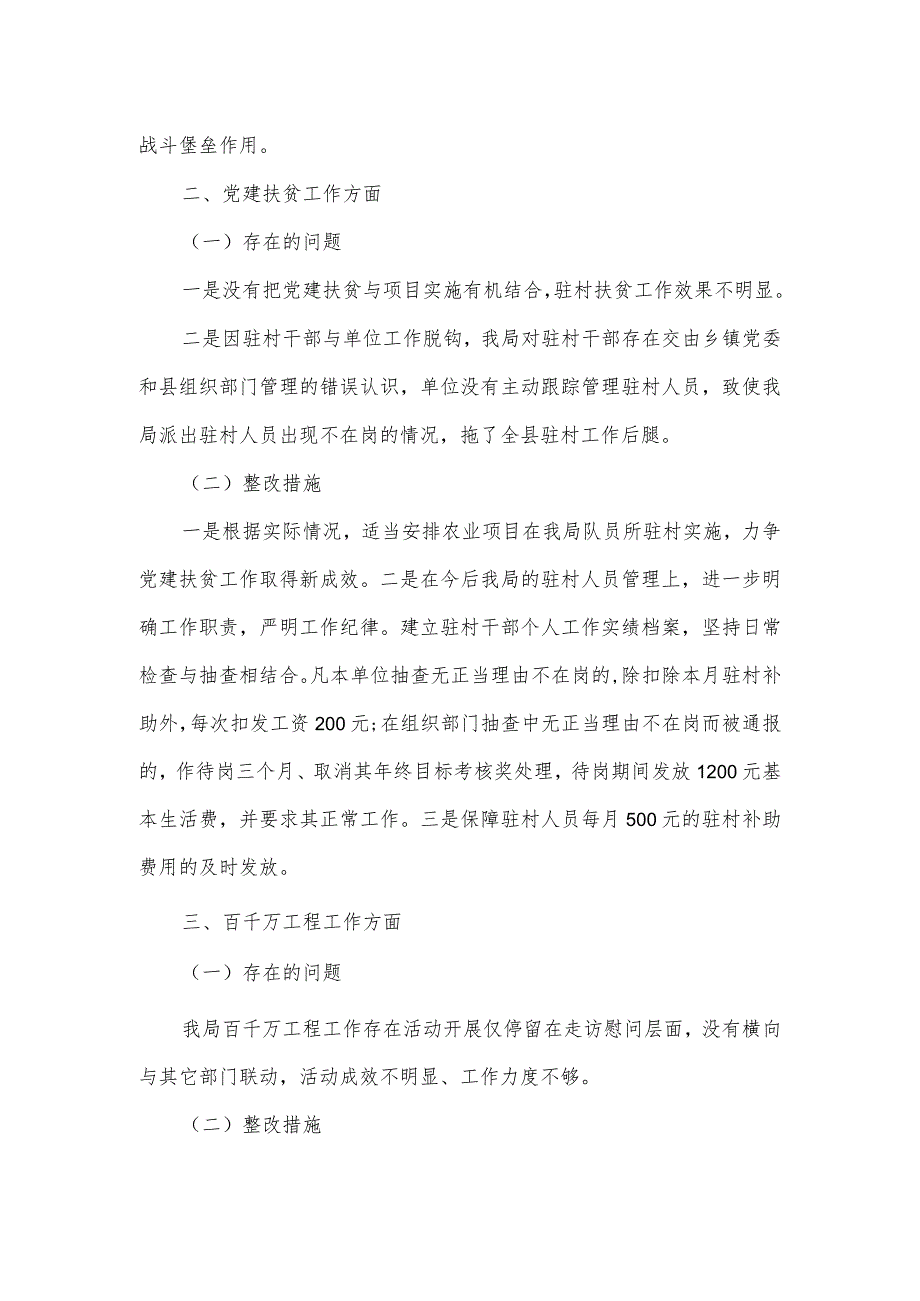 战斗堡垒作用。

二、党建扶贫工作方面

（一）存在的问题

一是没有把党建扶贫与项目实施有机结合，驻村扶贫工作效果不明显。

二是因驻村干部与单位工作脱钩，我局对驻村干部存在交由乡镇党委和县组织部门管理的错误认识，单位没有主动跟踪管理驻村人员，致使我局派出驻村人员出现不在岗的情况，拖了全县驻村工作后腿。

（二）整改措施

一是根据实际情况，适当安排农业项目在我局队员所驻村实施，力争党建扶贫工作取得新成效。二是在今后我局的驻村人员管理上，进一步明确工作职责，严明工作纪律。建立驻村干部个人工作实绩档案，坚持日常检查与抽查相结合。凡本单位抽查无正当理由不在岗的，除扣除本月驻村补助外，每次扣发工资200元；在组织部门抽查中无正当理由不在岗而被通报的，作待岗三个月、取消其年终目标考核奖处理，待岗期间发放1200元基本生活费，并要求其正常工作。三是保障驻村人员每月500元的驻村补助费用的及时发放。

三、百千万工程工作方面

（一）存在的问题

我局百千万工程工作存在活动开展仅停留在走访慰问层面，没有横向与其它部门联动，活动成效不明显、工作力度不够。

（二）整改措施